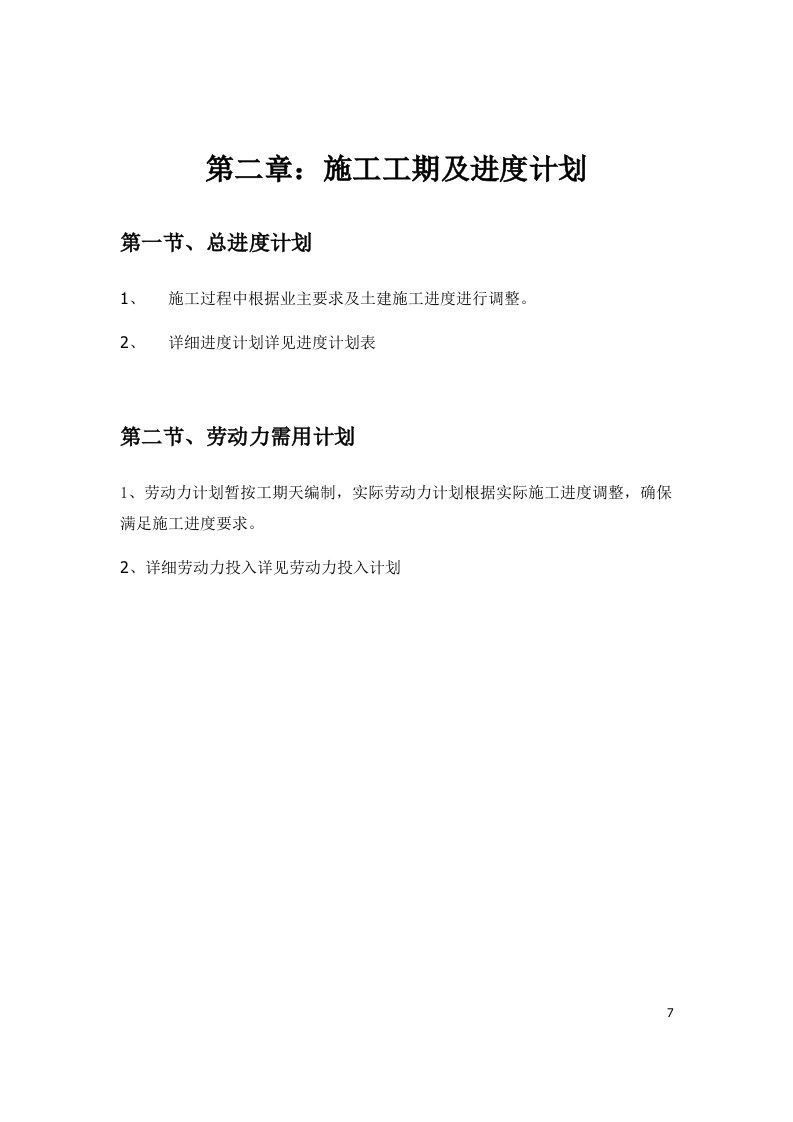 第二章：施工工期及进度计划

第一节、总进度计划

1、 施工过程中根据业主要求及土建施工进度进行调整。

2、 详细进度计划详见进度计划表

第二节、劳动力需用计划

1、劳动力计划暂按工期天编制，实际劳动力计划根据实际施工进度调整，确保满足施工进度要求。

2、详细劳动力投入详见劳动力投入计划

7